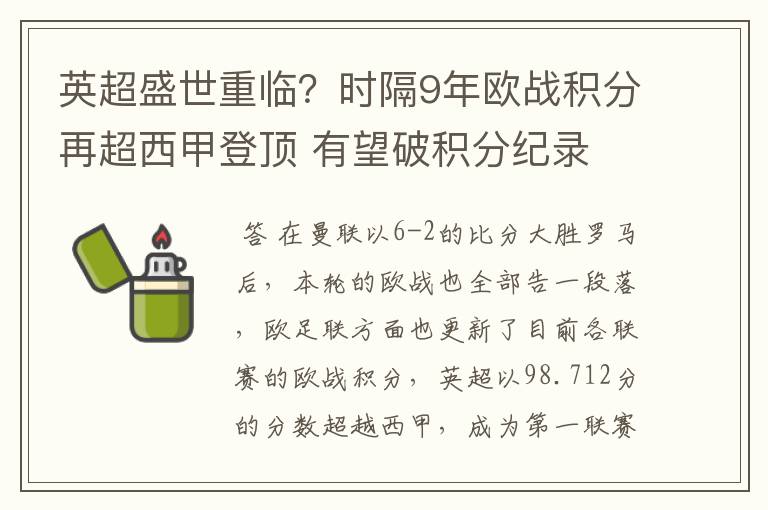 英超盛世重临？时隔9年欧战积分再超西甲登顶 有望破积分纪录

答 在曼联以6-2的比分大胜罗马后，本轮的欧战也全部告一段落，欧足联方面也更新了目前各联赛的欧战积分，英超以98.712分的分数超越西甲，成为第一联赛